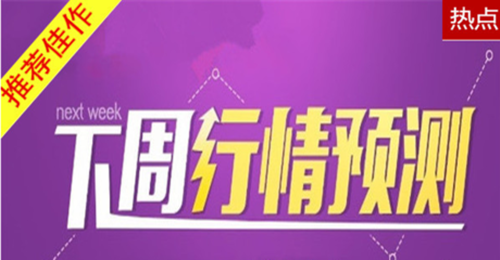 推荐佳作

热点

next week

下周行情预测